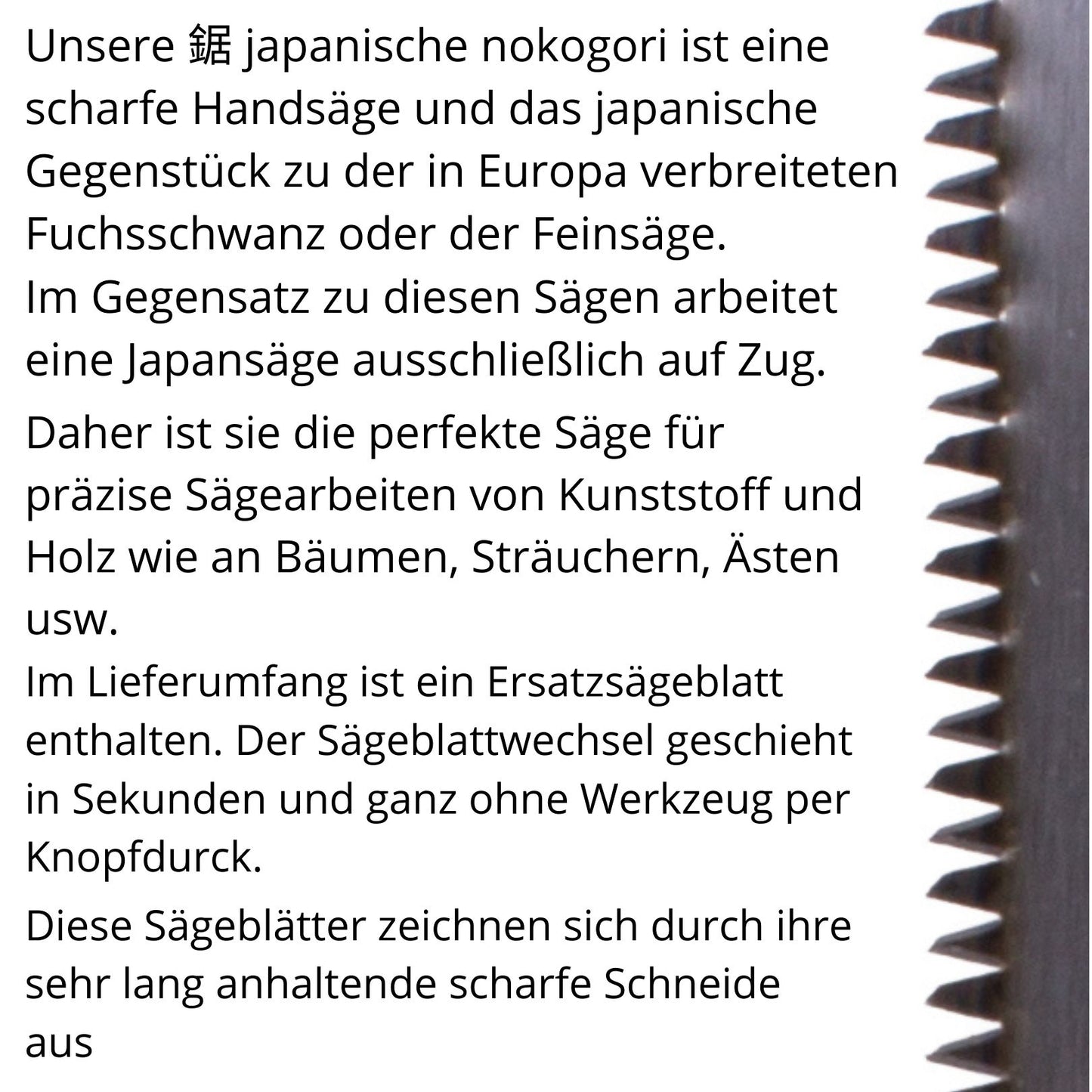 Unsere 鋸 japanische nokogori ist eine scharfe Handsäge und das japanische Gegenstück zu der in Europa verbreiteten Fuchsschwanz oder der Feinsäge.
Im Gegensatz zu diesen Sägen arbeitet eine Japansäge ausschließlich auf Zug.

Daher ist sie die perfekte Säge für präzise Sägearbeiten von Kunststoff und Holz wie an Bäumen, Sträuchern, Ästen usw.
Im Lieferumfang ist ein Ersatzsägeblatt enthalten. Der Sägeblattwechsel geschieht in Sekunden und ganz ohne Werkzeug per Knopfdurck.

Diese Sägeblätter zeichnen sich durch ihre sehr lang anhaltende scharfe Schneide aus